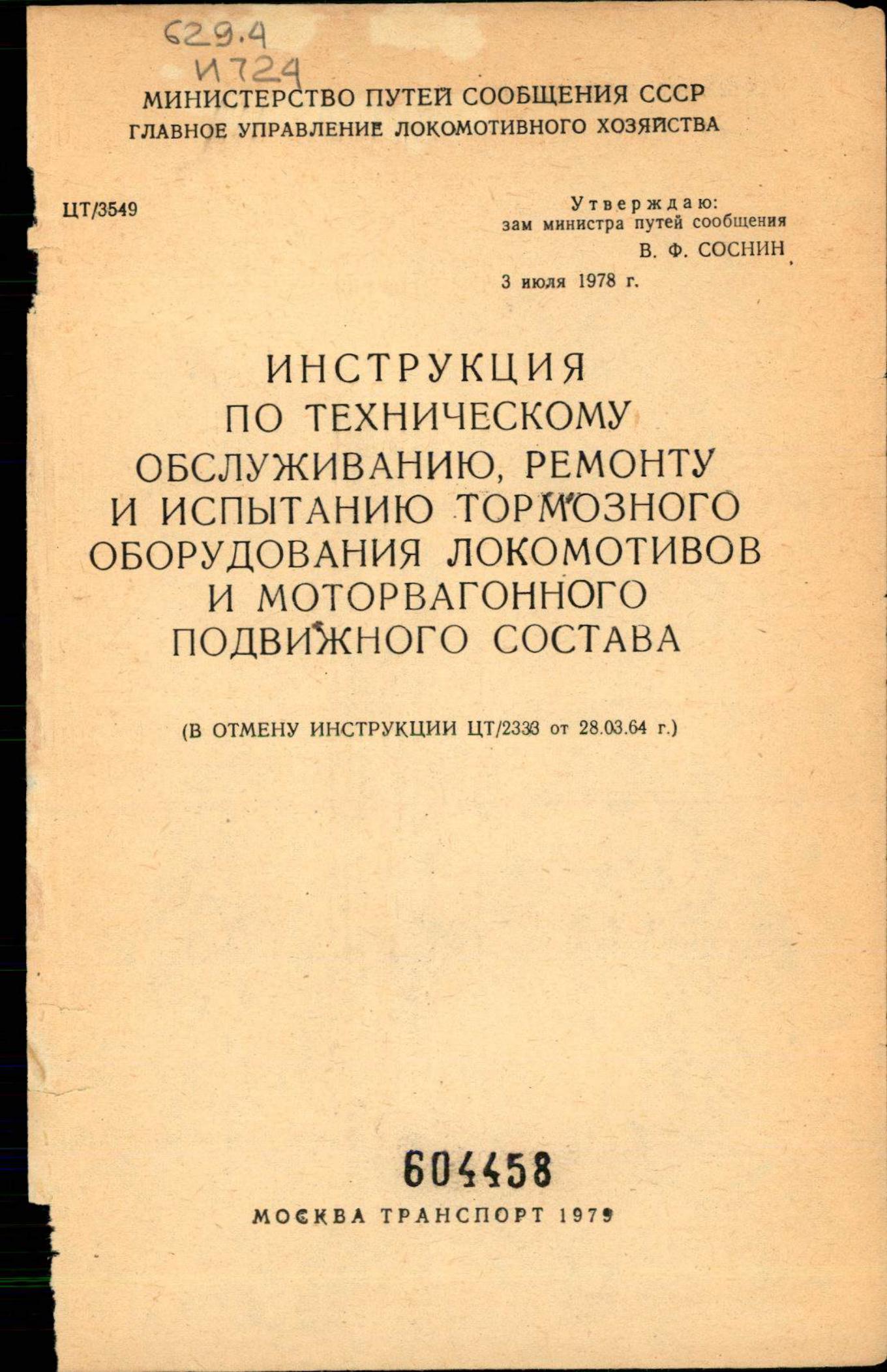 629.4
И724

МИНИСТЕРСТВО ПУТЕЙ СООБЩЕНИЯ СССР
ГЛАВНОЕ УПРАВЛЕНИЕ ЛОКОМОТИВНОГО ХОЗЯЙСТВА

ЦТ/3549

Утверждаю:
зам министра путей сообщения
В. Ф. СОСНИН
3 июля 1978 г.

ИНСТРУКЦИЯ
ПО ТЕХНИЧЕСКОМУ
ОБСЛУЖИВАНИЮ, РЕМОНТУ
И ИСПЫТАНИЮ ТОРМОЗНОГО
ОБОРУДОВАНИЯ ЛОКОМОТИВОВ
И МОТОРВАГОННОГО
ПОДВИЖНОГО СОСТАВА

(В ОТМЕНУ ИНСТРУКЦИИ ЦТ/2333 от 28.03.64 г.)

604458

МОСКВА ТРАНСПОРТ 1979